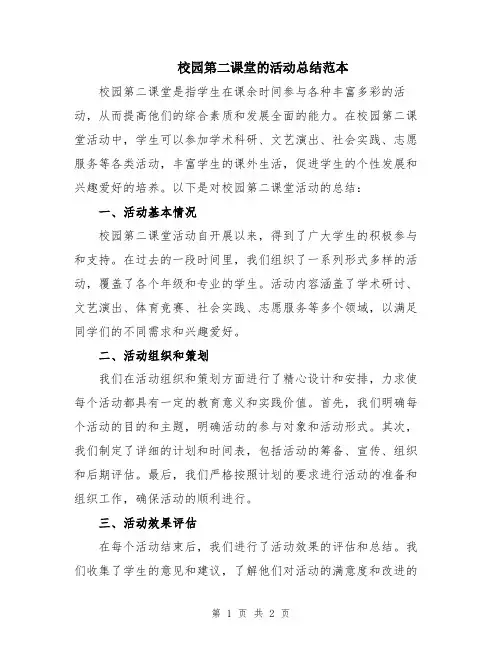 校园第二课堂的活动总结范本

校园第二课堂是指学生在课余时间参与各种丰富多彩的活动，从而提高他们的综合素质和发展全面的能力。在校园第二课堂活动中，学生可以参加学术科研、文艺演出、社会实践、志愿服务等各类活动，丰富学生的课外生活，促进学生的个性发展和兴趣爱好的培养。以下是对校园第二课堂活动的总结：

一、活动基本情况

校园第二课堂活动自开展以来，得到了广大学生的积极参与和支持。在过去的一段时间里，我们组织了一系列形式多样的活动，覆盖了各个年级和专业的学生。活动内容涵盖了学术研讨、文艺演出、体育竞赛、社会实践、志愿服务等多个领域，以满足同学们的不同需求和兴趣爱好。

二、活动组织和策划

我们在活动组织和策划方面进行了精心设计和安排，力求使每个活动都具有一定的教育意义和实践价值。首先，我们明确每个活动的目的和主题，明确活动的参与对象和活动形式。其次，我们制定了详细的计划和时间表，包括活动的筹备、宣传、组织和后期评估。最后，我们严格按照计划的要求进行活动的准备和组织工作，确保活动的顺利进行。

三、活动效果评估

在每个活动结束后，我们进行了活动效果的评估和总结。我们收集了学生的意见和建议，了解他们对活动的满意度和改进的

第 1 页 共 2 页